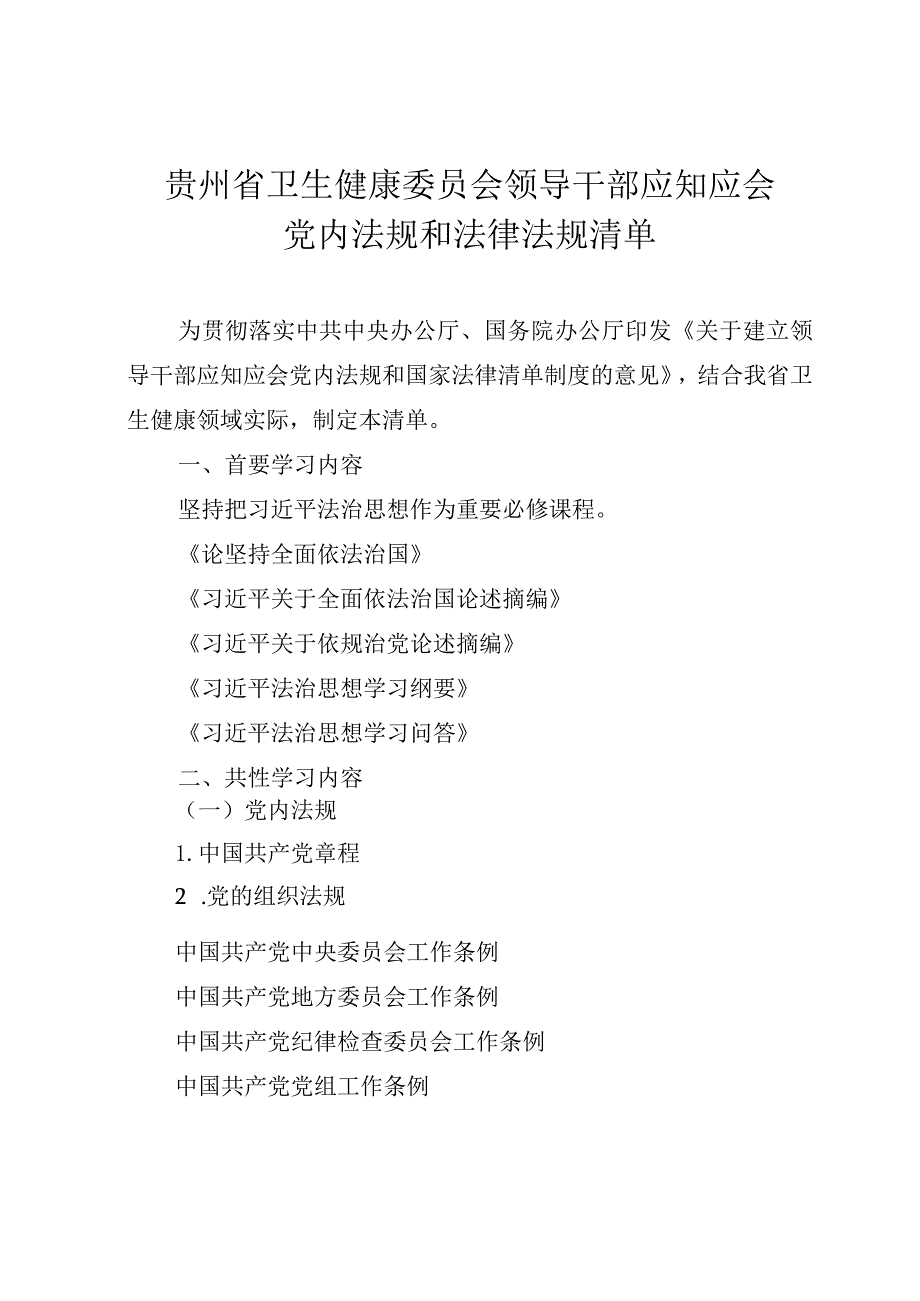 贵州省卫生健康委员会领导干部应知应会
党内法规和法律法规清单

为贯彻落实中共中央办公厅、国务院办公厅印发《关于建立领导干部应知应会党内法规和国家法律清单制度的意见》，结合我省卫生健康领域实际，制定本清单。

一、首要学习内容

坚持把习近平法治思想作为重要必修课程。

《论坚持全面依法治国》

《习近平关于全面依法治国论述摘编》

《习近平关于依规治党论述摘编》

《习近平法治思想学习纲要》

《习近平法治思想学习问答》

二、共性学习内容

（一）党内法规

1. 中国共产党章程

2 .党的组织法规

中国共产党中央委员会工作条例

中国共产党地方委员会工作条例

中国共产党纪律检查委员会工作条例

中国共产党党组工作条例